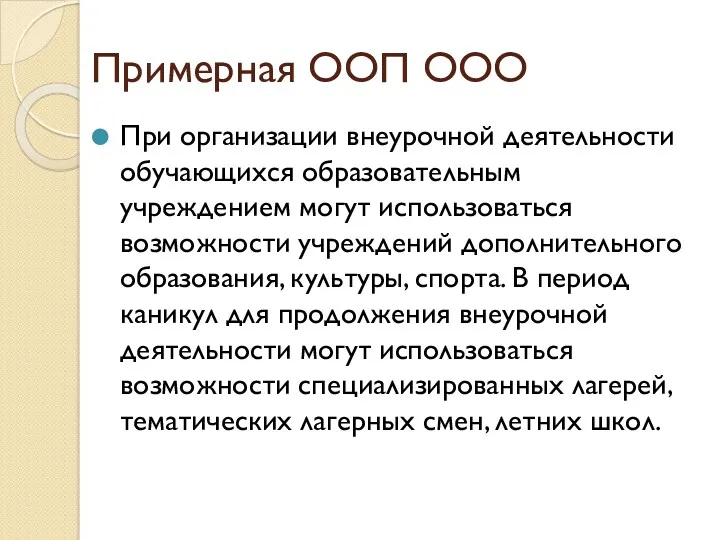 Примерная ООП ООО

При организации внеурочной деятельности обучающихся образовательным учреждением могут использоваться возможности учреждений дополнительного образования, культуры, спорта. В период каникул для продолжения внеурочной деятельности могут использоваться возможности специализированных лагерей, тематических лагерных смен, летних школ.